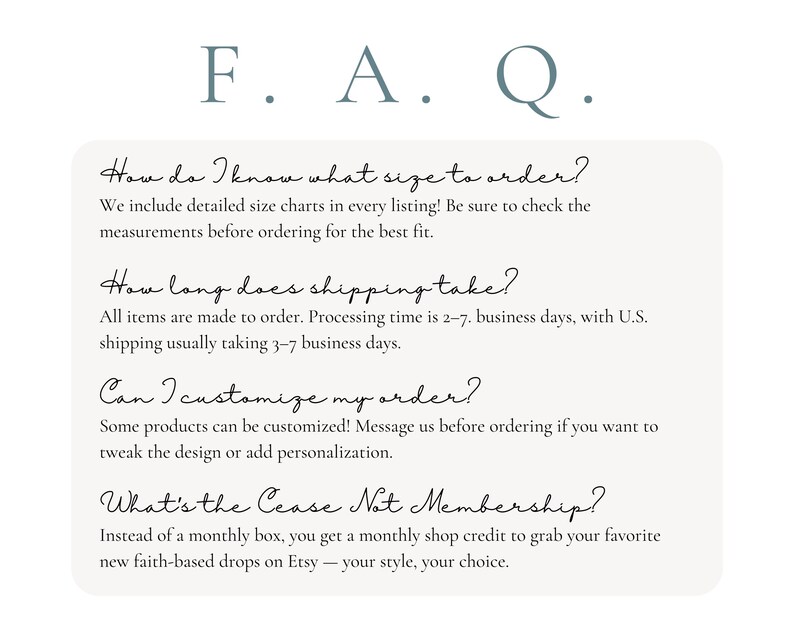 F. A. Q.

How do I know what size to order?

We include detailed size charts in every listing! Be sure to check the measurements before ordering for the best fit.

How long does shipping take?

All items are made to order. Processing time is 2–7. business days, with U.S. shipping usually taking 3–7 business days.

Can I customize my order?

Some products can be customized! Message us before ordering if you want to tweak the design or add personalization.

What's the Cease Not Membership?

Instead of a monthly box, you get a monthly shop credit to grab your favorite new faith-based drops on Etsy — your style, your choice.